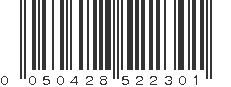 0 050428 522301